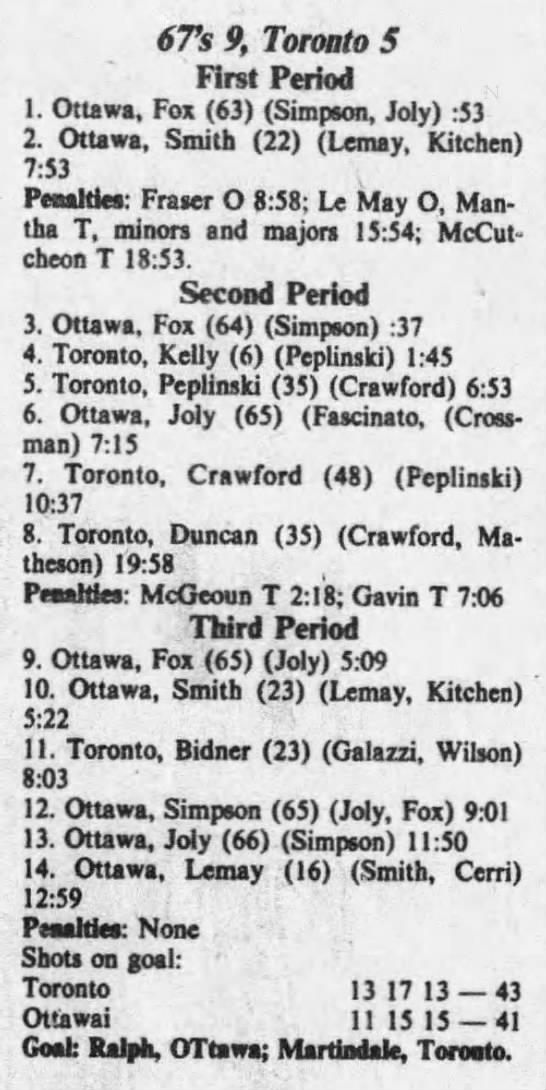 67's 9, Toronto 5
First Period
1. Ottawa, Fox (63) (Simpson, Joly) :53
2. Ottawa, Smith (22) (Lemay, Kitchen) 7:53
Penalties: Fraser O 8:58; Le May O, Mantha T, minors and majors 15:54; McCutcheon T 18:53.
Second Period
3. Ottawa, Fox (64) (Simpson) :37
4. Toronto, Kelly (6) (Peplinski) 1:45
5. Toronto, Peplinski (35) (Crawford) 6:53
6. Ottawa, Joly (65) (Fascinato, (Crossman) 7:15
7. Toronto, Crawford (48) (Peplinski) 10:37
8. Toronto, Duncan (35) (Crawford, Matheson) 19:58
Penalties: McGeoun T 2:18; Gavin T 7:06
Third Period
9. Ottawa, Fox (65) (Joly) 5:09
10. Ottawa, Smith (23) (Lemay, Kitchen) 5:22
11. Toronto, Bidner (23) (Galazzi, Wilson) 8:03
12. Ottawa, Simpson (65) (Joly, Fox) 9:01
13. Ottawa, Joly (66) (Simpson) 11:50
14. Ottawa, Lemay (16) (Smith, Cerri) 12:59
Penalties: None
Shots on goal:
Toronto 13 17 13 — 43
Ottawai 11 15 15 — 41
Goal: Ralph, OTtawa; Martindale, Toronto.